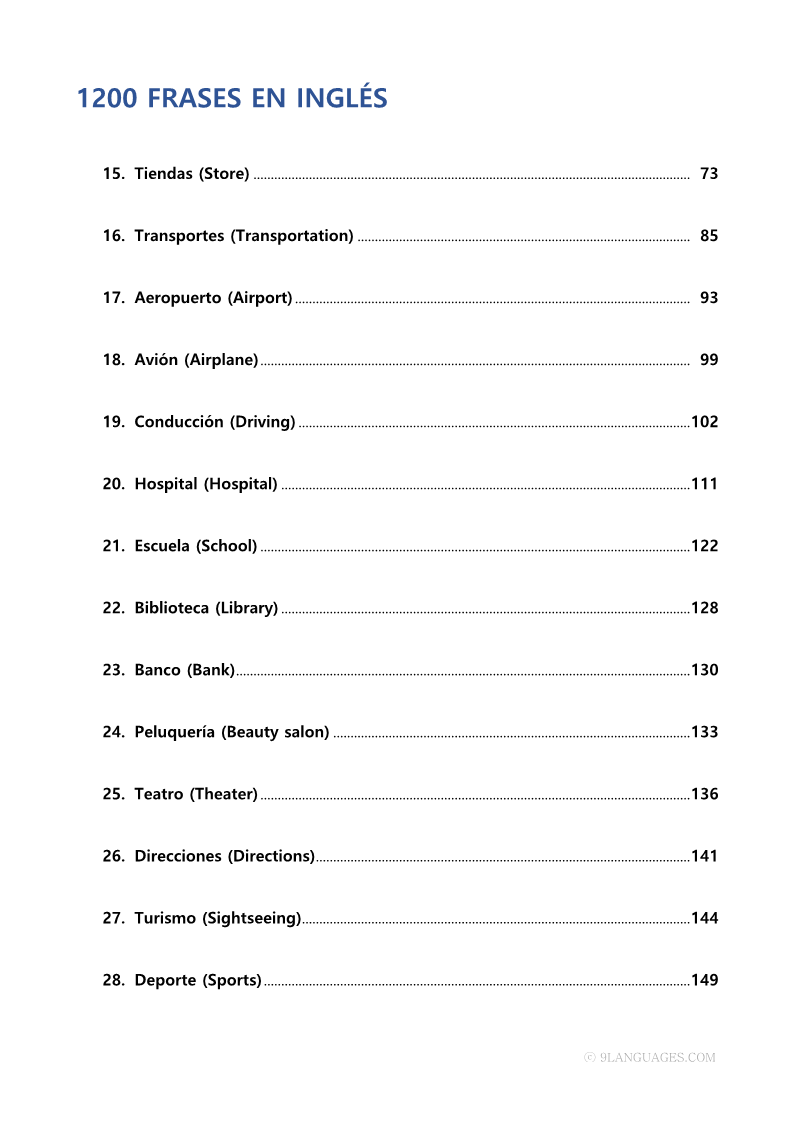 1200 FRASES EN INGLÉS

15. Tiendas (Store) 73

16. Transportes (Transportation) 85

17. Aeropuerto (Airport) 93

18. Avión (Airplane) 99

19. Conducción (Driving) 102

20. Hospital (Hospital) 111

21. Escuela (School) 122

22. Biblioteca (Library) 128

23. Banco (Bank) 130

24. Peluquería (Beauty salon) 133

25. Teatro (Theater) 136

26. Direcciones (Directions) 141

27. Turismo (Sightseeing) 144

28. Deporte (Sports) 149

© 9LANGUAGES.COM